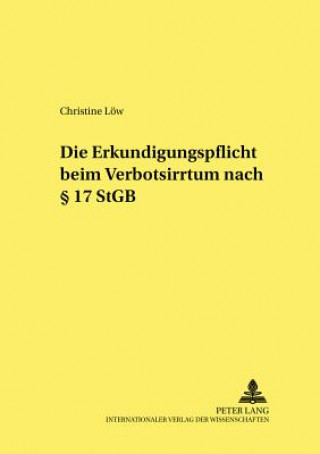 Christine Löw

Die Erkundigungspflicht beim Verbotsirrtum nach § 17 StGB

PETER LANG
INTERNATIONALER VERLAG DER WISSENSCHAFTEN